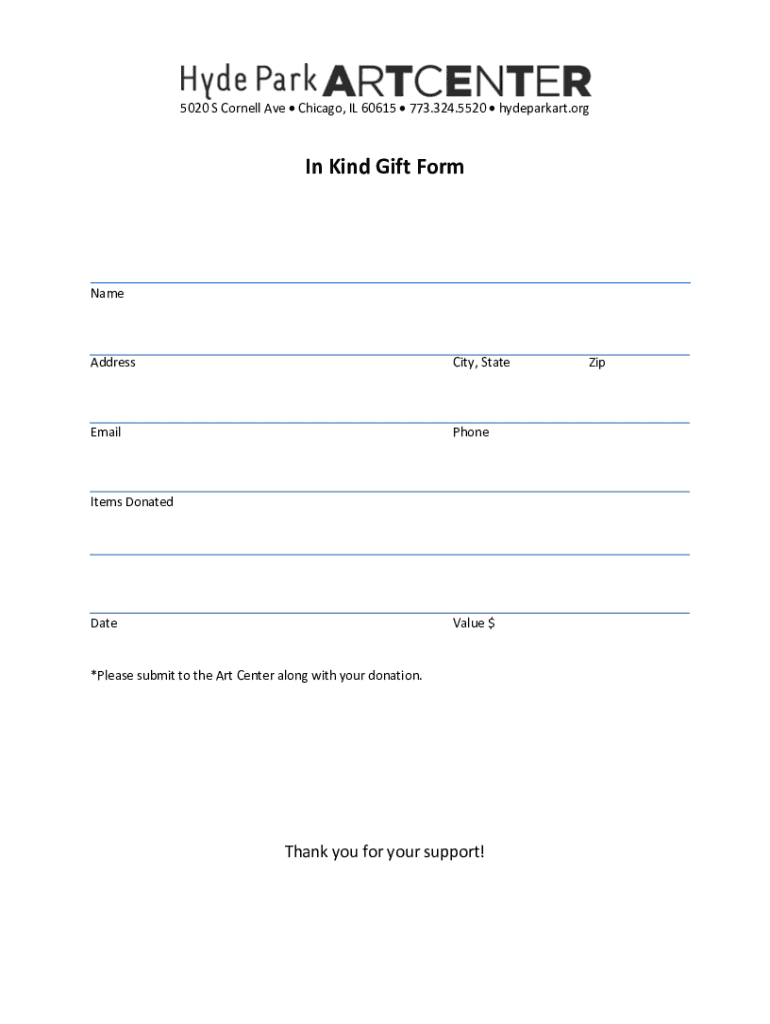 Hyde Park ARTCENTER
5020 S Cornell Ave • Chicago, IL 60615 • 773.324.5520 • hydeparkart.org

In Kind Gift Form

Name

Address

City, State

Zip

Email

Phone

Items Donated

Date

Value $

*Please submit to the Art Center along with your donation.

Thank you for your support!